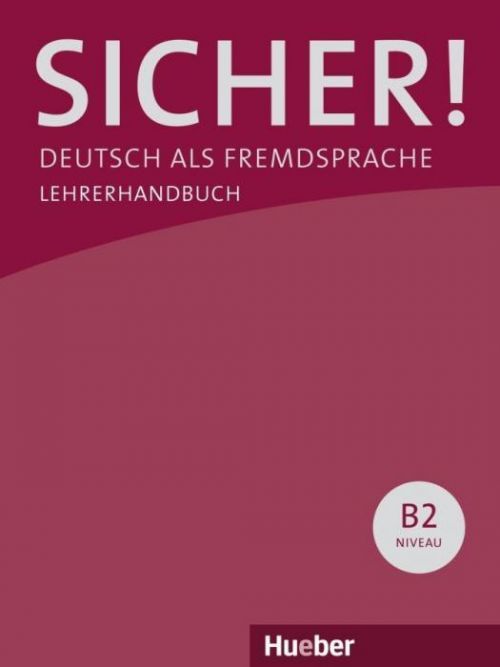 SICHER!
DEUTSCH ALS FREMDSPRACHE
LEHRERHANDBUCH

B2
NIVEAU

Hueber